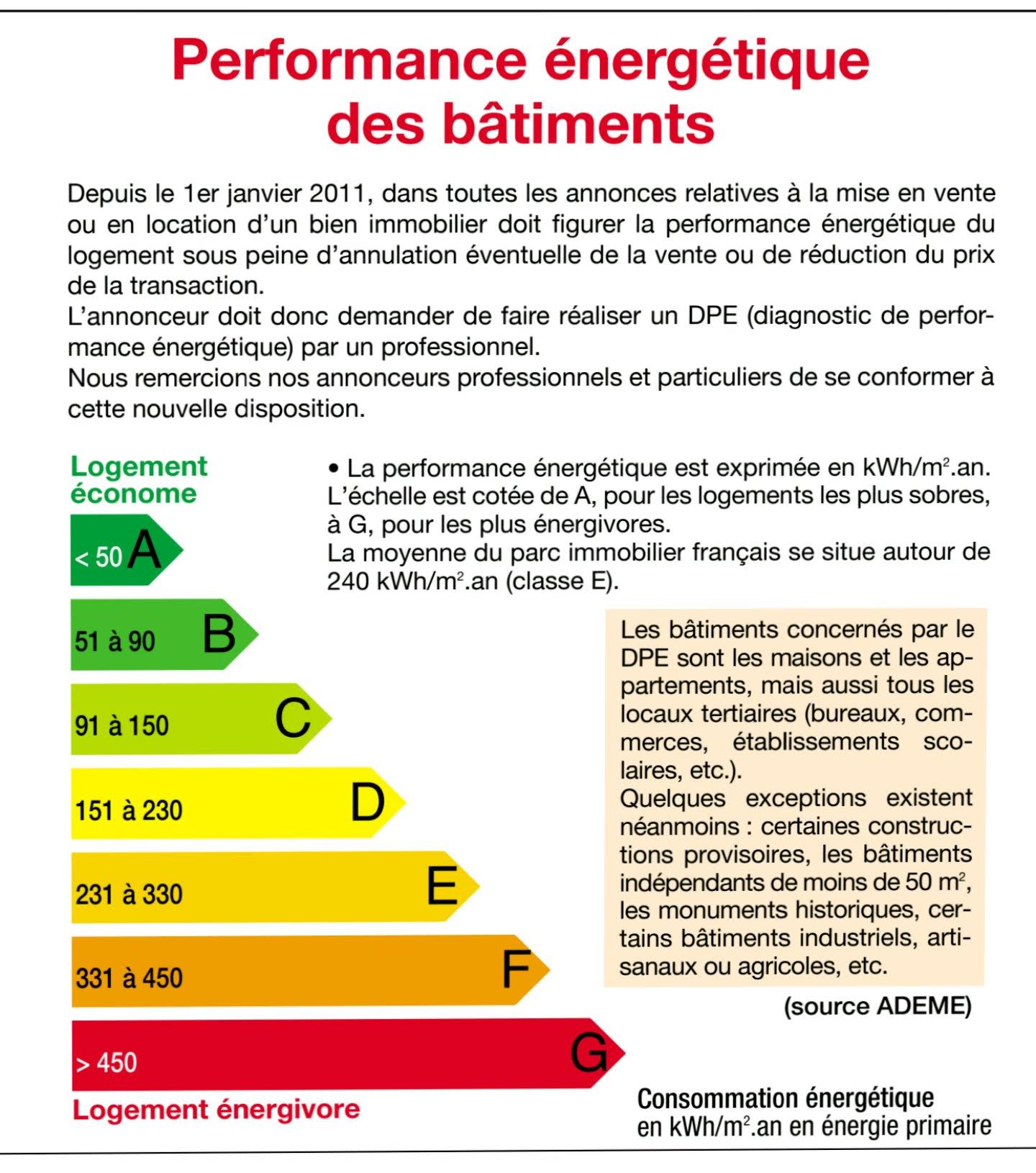 Performance énergétique des bâtiments

Depuis le 1er janvier 2011, dans toutes les annonces relatives à la mise en vente ou en location d'un bien immobilier doit figurer la performance énergétique du logement sous peine d'annulation éventuelle de la vente ou de réduction du prix de la transaction.
L'annonceur doit donc demander de faire réaliser un DPE (diagnostic de performance énergétique) par un professionnel.
Nous remercions nos annonceurs professionnels et particuliers de se conformer à cette nouvelle disposition.

Logement économe

< 50 A

51 à 90 B

91 à 150 C

151 à 230 D

231 à 330 E

331 à 450 F

> 450 G

Logement énergivore

• La performance énergétique est exprimée en kWh/m$^2$.an. L'échelle est cotée de A, pour les logements les plus sobres, à G, pour les plus énergivores.
La moyenne du parc immobilier français se situe autour de 240 kWh/m$^2$.an (classe E).

Les bâtiments concernés par le DPE sont les maisons et les appartements, mais aussi tous les locaux tertiaires (bureaux, commerces, établissements scolaires, etc.).
Quelques exceptions existent néanmoins : certaines constructions provisoires, les bâtiments indépendants de moins de 50 m$^2$, les monuments historiques, certains bâtiments industriels, artisanaux ou agricoles, etc.

(source ADEME)

Consommation énergétique en kWh/m$^2$.an en énergie primaire